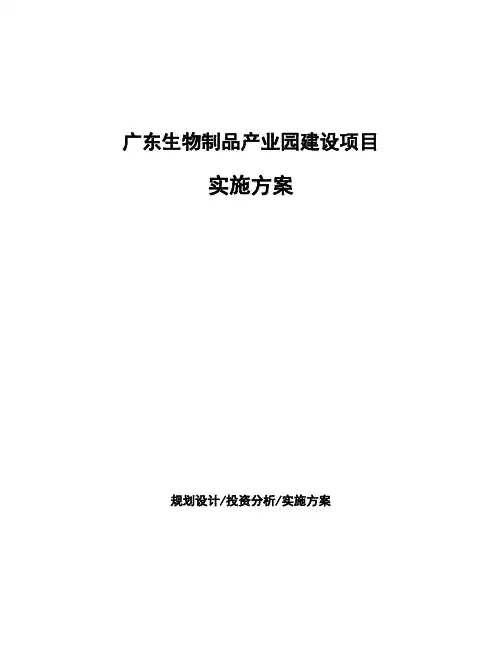 广东生物制品产业园建设项目

实施方案

规划设计/投资分析/实施方案